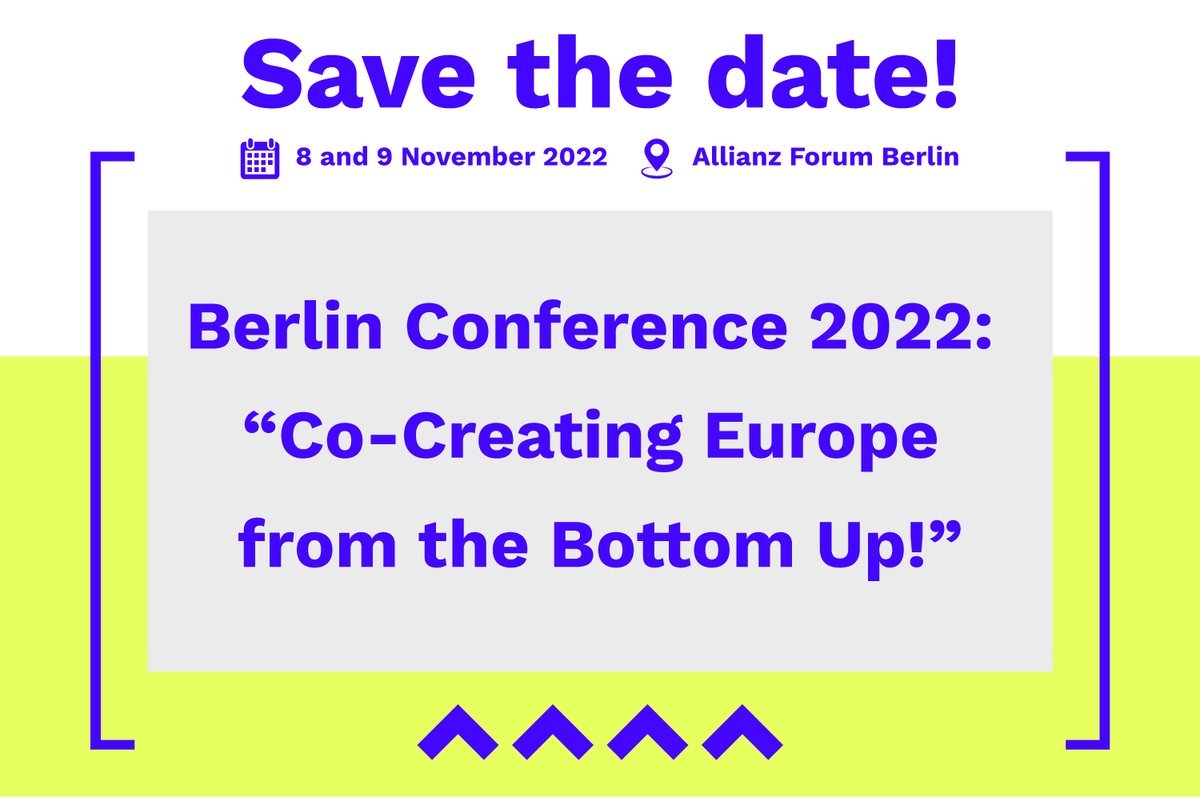 Save the date!

8 and 9 November 2022 Allianz Forum Berlin

Berlin Conference 2022: “Co-Creating Europe from the Bottom Up!”